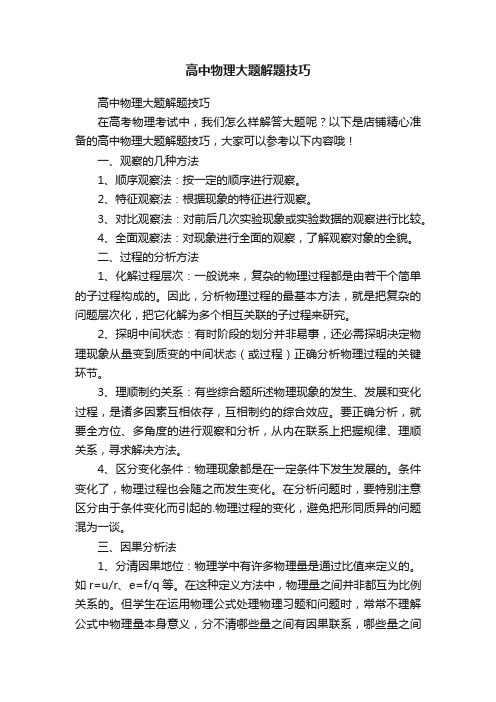 高中物理大题解题技巧

高中物理大题解题技巧

在高考物理考试中，我们怎么样解答大题呢？以下是店铺精心准备的高中物理大题解题技巧，大家可以参考以下内容哦！

一、观察的几种方法

1、顺序观察法：按一定的顺序进行观察。

2、特征观察法：根据现象的特征进行观察。

3、对比观察法：对前后几次实验现象或实验数据的观察进行比较。

4、全面观察法：对现象进行全面的观察，了解观察对象的全貌。

二、过程的分析方法

1、化解过程层次：一般说来，复杂的物理过程都是由若干个简单的子过程构成的。因此，分析物理过程的最基本方法，就是把复杂的问题层次化，把它化解为多个相互关联的子过程来研究。

2、探明中间状态：有时阶段的划分并非易事，还必需探明决定物理现象从量变到质变的中间状态（或过程）正确分析物理过程的关键环节。

3、理顺制约关系：有些综合题所述物理现象的发生、发展和变化过程，是诸多因素互相依存，互相制约的综合效应。要正确分析，就要全方位、多角度的进行观察和分析，从内在联系上把握规律、理顺关系，寻求解决方法。

4、区分变化条件：物理现象都是在一定条件下发生发展的。条件变化了，物理过程也会随之而发生变化。在分析问题时，要特别注意区分由于条件变化而引起的.物理过程的变化，避免把形同质异的问题混为一谈。

三、因果分析法

1、分清因果地位：物理学中有许多物理量是通过比值来定义的。如 r=u/r、e=f/q 等。在这种定义方法中，物理量之间并非都互为比例关系的。但学生在运用物理公式处理物理习题和问题时，常常不理解公式中物理量本身意义，分不清哪些量之间有因果联系，哪些量之间